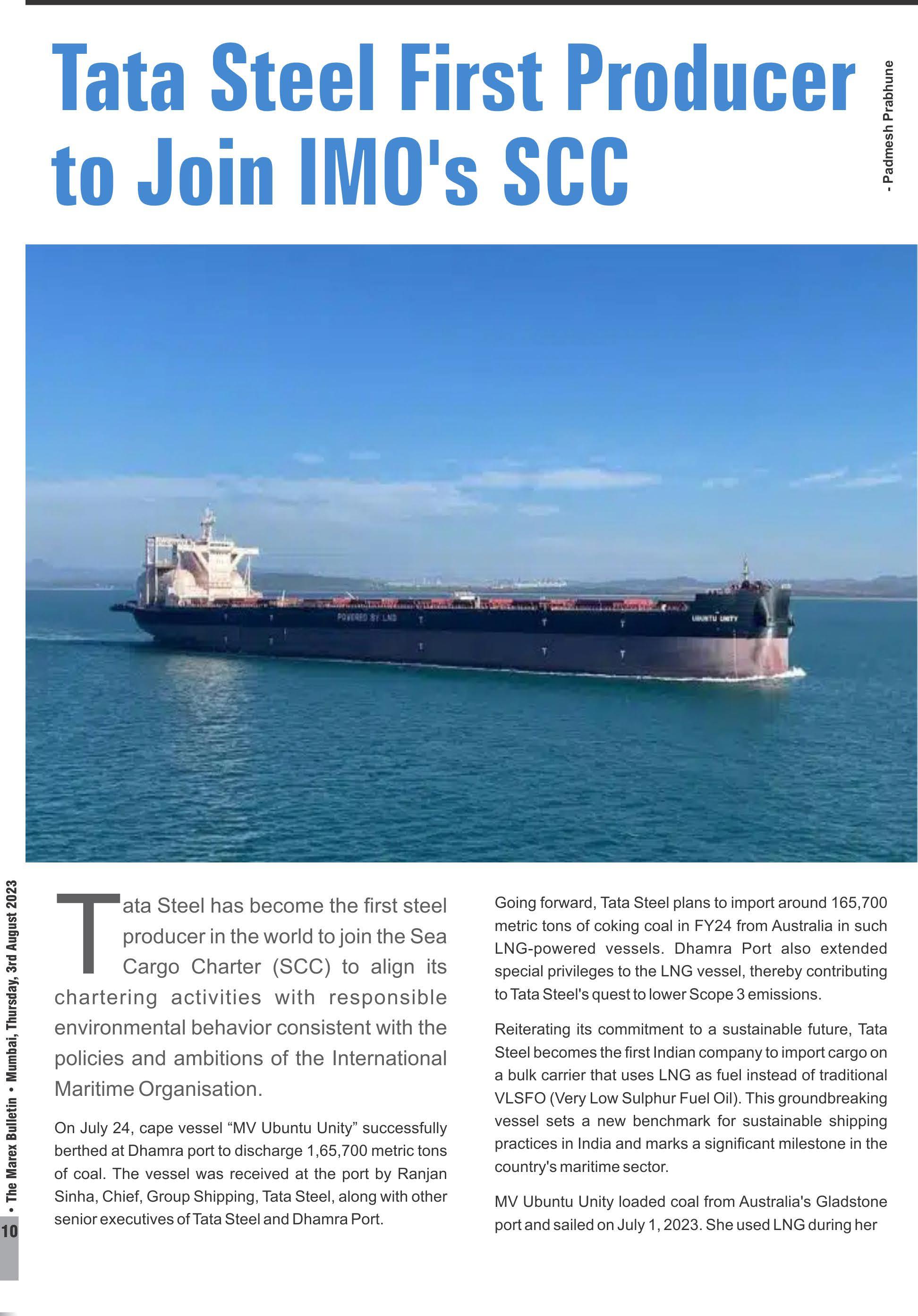 Tata Steel First Producer to Join IMO's SCC

- Padmesh Prabhune

Tata Steel has become the first steel producer in the world to join the Sea Cargo Charter (SCC) to align its chartering activities with responsible environmental behavior consistent with the policies and ambitions of the International Maritime Organisation.

On July 24, cape vessel "MV Ubuntu Unity" successfully berthed at Dhamra port to discharge 1,65,700 metric tons of coal. The vessel was received at the port by Ranjan Sinha, Chief, Group Shipping, Tata Steel, along with other senior executives of Tata Steel and Dhamra Port.

Going forward, Tata Steel plans to import around 165,700 metric tons of coking coal in FY24 from Australia in such LNG-powered vessels. Dhamra Port also extended special privileges to the LNG vessel, thereby contributing to Tata Steel's quest to lower Scope 3 emissions.

Reiterating its commitment to a sustainable future, Tata Steel becomes the first Indian company to import cargo on a bulk carrier that uses LNG as fuel instead of traditional VLSFO (Very Low Sulphur Fuel Oil). This groundbreaking vessel sets a new benchmark for sustainable shipping practices in India and marks a significant milestone in the country's maritime sector.

MV Ubuntu Unity loaded coal from Australia's Gladstone port and sailed on July 1, 2023. She used LNG during her

10 • The Marex Bulletin • Mumbai, Thursday, 3rd August 2023